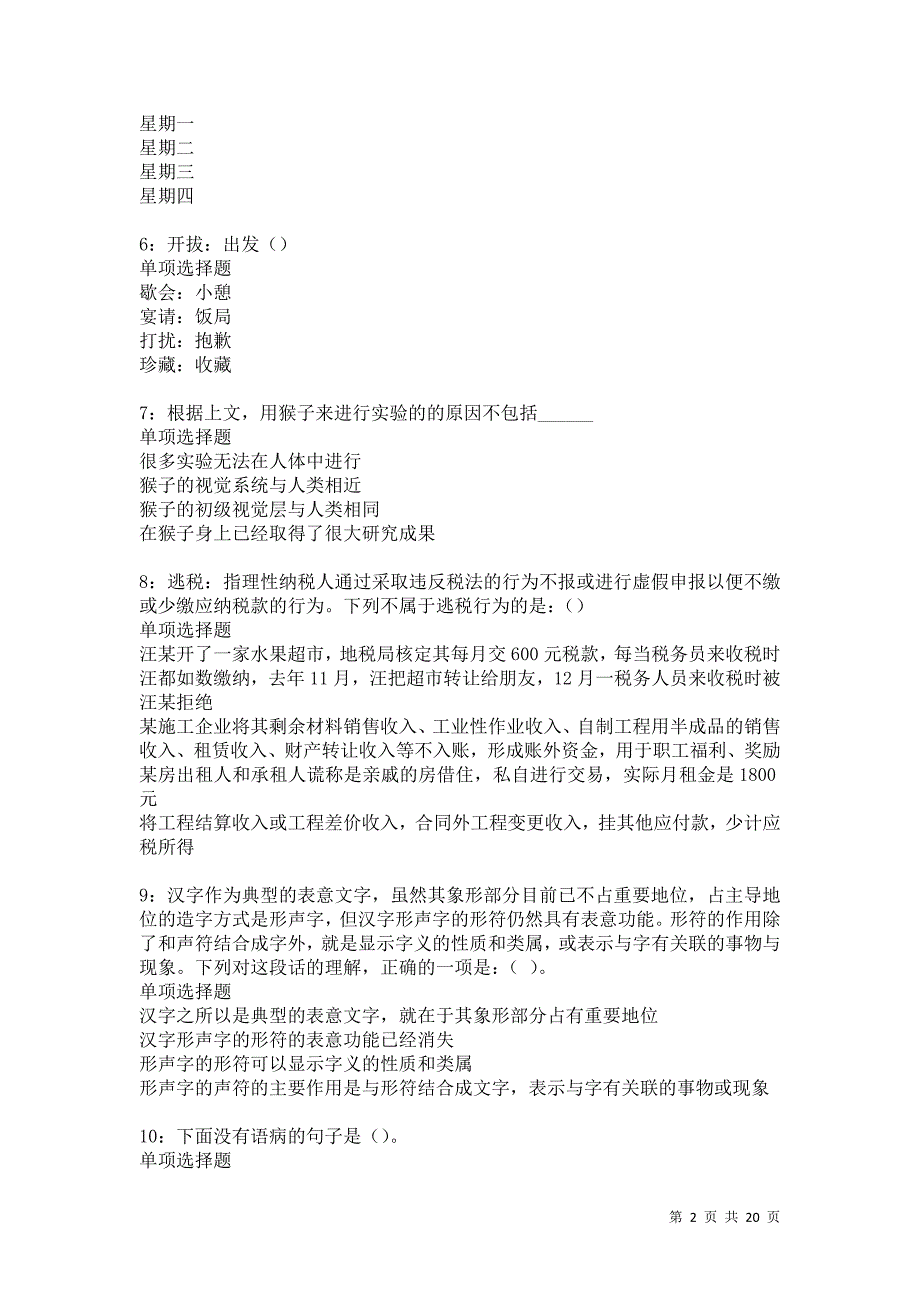 星期一
星期二
星期三
星期四

6：开拔：出发（）
单项选择题
歇会：小憩
宴请：饭局
打扰：抱歉
珍藏：收藏

7：根据上文，用猴子来进行实验的的原因不包括______
单项选择题
很多实验无法在人体中进行
猴子的视觉系统与人类相近
猴子的初级视觉层与人类相同
在猴子身上已经取得了很大研究成果

8：逃税：指理性纳税人通过采取违反税法的行为不报或进行虚假申报以便不缴或少缴应纳税款的行为。下列不属于逃税行为的是：（）
单项选择题
汪某开了一家水果超市，地税局核定其每月交600元税款，每当税务员来收税时汪都如数缴纳，去年11月，汪把超市转让给朋友，12月一税务人员来收税时被汪某拒绝
某施工企业将其剩余材料销售收入、工业性作业收入、自制工程用半成品的销售收入、租赁收入、财产转让收入等不入账，形成账外资金，用于职工福利、奖励
某房出租人和承租人谎称是亲戚的房借住，私自进行交易，实际月租金是1800元
将工程结算收入或工程差价收入，合同外工程变更收入，挂其他应付款，少计应税所得

9：汉字作为典型的表意文字，虽然其象形部分目前已不占重要地位，占主导地位的造字方式是形声字，但汉字形声字的形符仍然具有表意功能。形符的作用除了和声符结合成字外，就是显示字义的性质和类属，或表示与字有关联的事物与现象。下列对这段话的理解，正确的一项是：（ ）。
单项选择题
汉字之所以是典型的表意文字，就在于其象形部分占有重要地位
汉字形声字的形符的表意功能已经消失
形声字的形符可以显示字义的性质和类属
形声字的声符的主要作用是与形符结合成文字，表示与字有关联的事物或现象

10：下面没有语病的句子是（）。
单项选择题

第 2 页 共 20 页